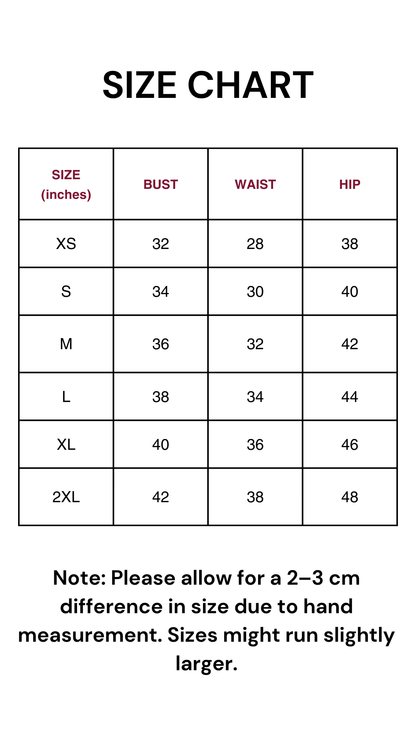 SIZE CHART

| SIZE (inches) | BUST | WAIST | HIP |
|---|---|---|---|
| XS | 32 | 28 | 38 |
| S | 34 | 30 | 40 |
| M | 36 | 32 | 42 |
| L | 38 | 34 | 44 |
| XL | 40 | 36 | 46 |
| 2XL | 42 | 38 | 48 |

Note: Please allow for a 2–3 cm difference in size due to hand measurement. Sizes might run slightly larger.